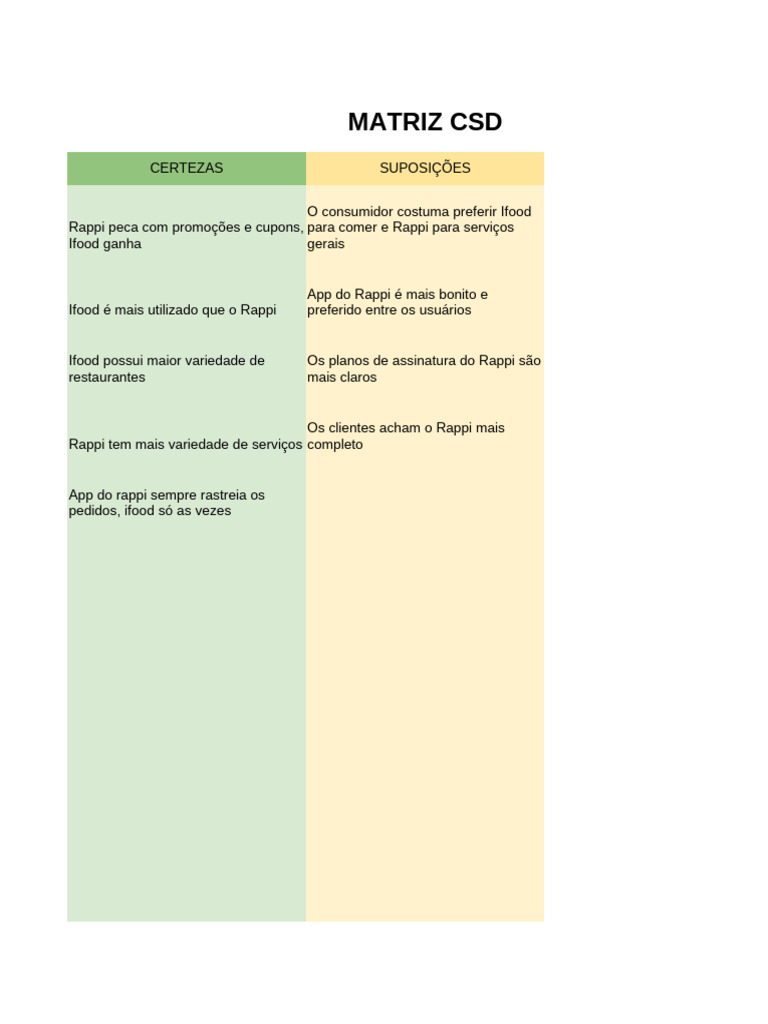 MATRIZ CSD

| CERTEZAS | SUPOSIÇÕES |
|---|---|
| Rappi peca com promoções e cupons, Ifood ganha | O consumidor costuma preferir Ifood para comer e Rappi para serviços gerais |
| Ifood é mais utilizado que o Rappi | App do Rappi é mais bonito e preferido entre os usuários |
| Ifood possui maior variedade de restaurantes | Os planos de assinatura do Rappi são mais claros |
| Rappi tem mais variedade de serviços | Os clientes acham o Rappi mais completo |
| App do rappi sempre rastreia os pedidos, ifood só as vezes | |